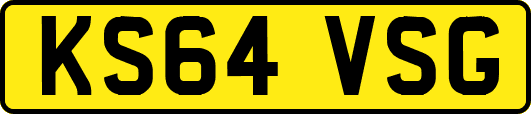 KS64 VSG